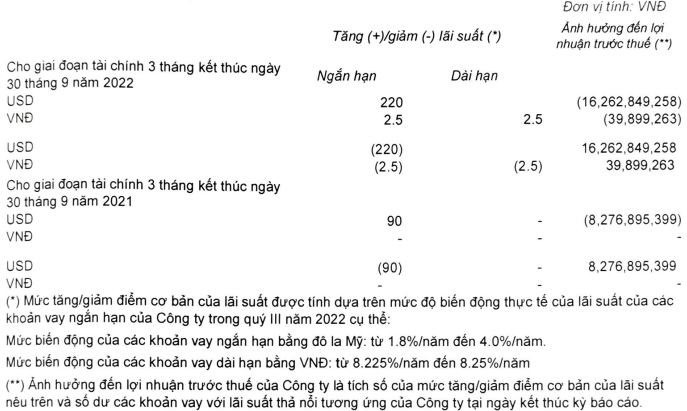 Đơn vị tính: VNĐ

| | Tăng (+)/giảm (-) lãi suất (*) | | Ảnh hưởng đến lợi nhuận trước thuế (**) |
|---|---|---|---|
| Cho giai đoạn tài chính 3 tháng kết thúc ngày 30 tháng 9 năm 2022 | Ngắn hạn | Dài hạn | |
| USD | 220 | | (16,262,849,258) |
| VNĐ | 2.5 | 2.5 | (39,899,263) |
| USD | (220) | | 16,262,849,258 |
| VNĐ | (2.5) | (2.5) | 39,899,263 |
| Cho giai đoạn tài chính 3 tháng kết thúc ngày 30 tháng 9 năm 2021 | | | |
| USD | 90 | - | (8,276,895,399) |
| VNĐ | - | - | - |
| USD | (90) | - | 8,276,895,399 |
| VNĐ | - | - | - |

(*) Mức tăng/giảm điểm cơ bản của lãi suất được tính dựa trên mức độ biến động thực tế của lãi suất của các khoản vay ngắn hạn của Công ty trong quý III năm 2022 cụ thể:

Mức biến động của các khoản vay ngắn hạn bằng đô la Mỹ: từ 1.8%/năm đến 4.0%/năm.

Mức biến động của các khoản vay dài hạn bằng VNĐ: từ 8.225%/năm đến 8.25%/năm

(**) Ảnh hưởng đến lợi nhuận trước thuế của Công ty là tích số của mức tăng/giảm điểm cơ bản của lãi suất nêu trên và số dư các khoản vay với lãi suất thả nổi tương ứng của Công ty tại ngày kết thúc kỳ báo cáo.